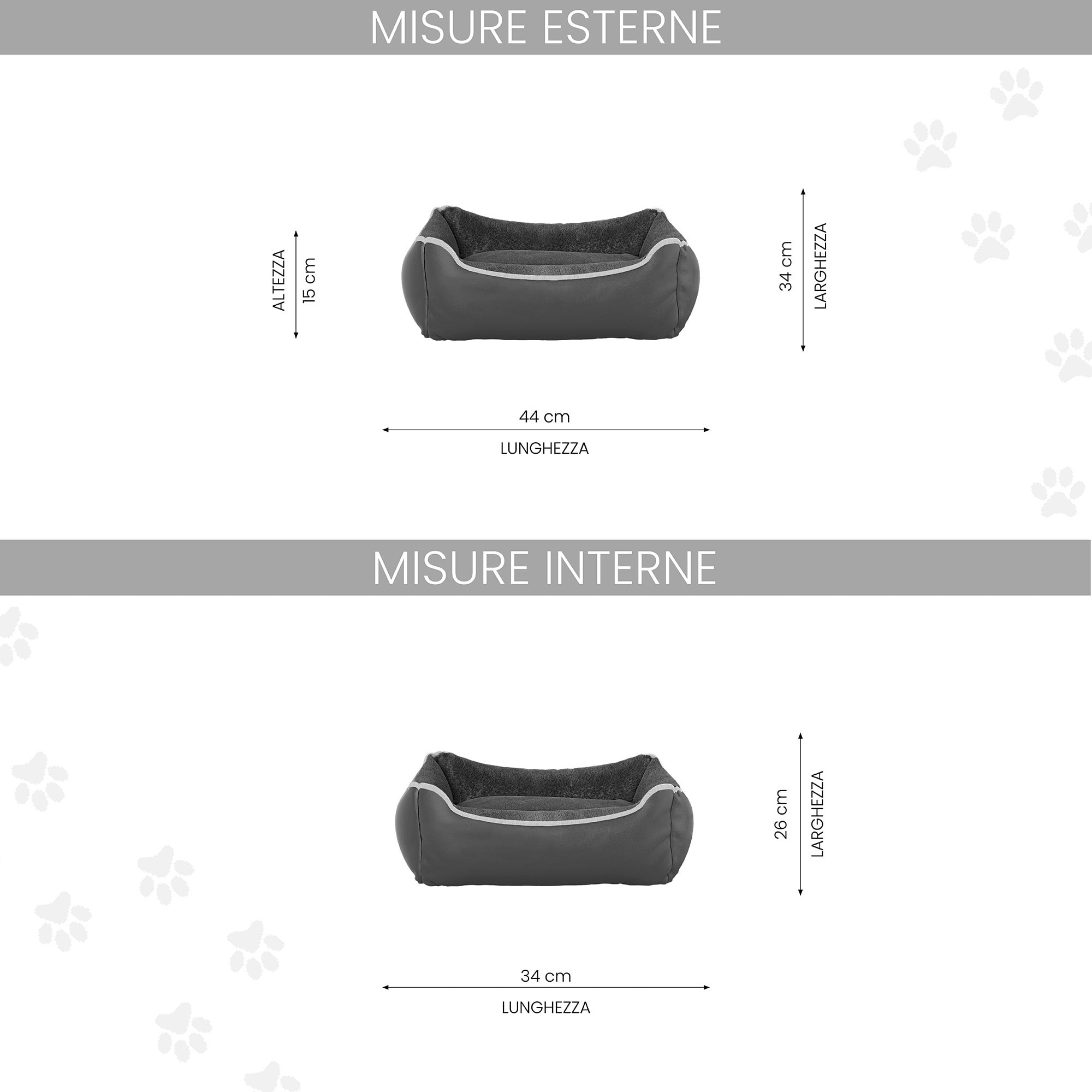 MISURE ESTERNE

ALTEZZA
15 cm

34 cm
LARGHEZZA

44 cm
LUNGHEZZA

MISURE INTERNE

26 cm
LARGHEZZA

34 cm
LUNGHEZZA